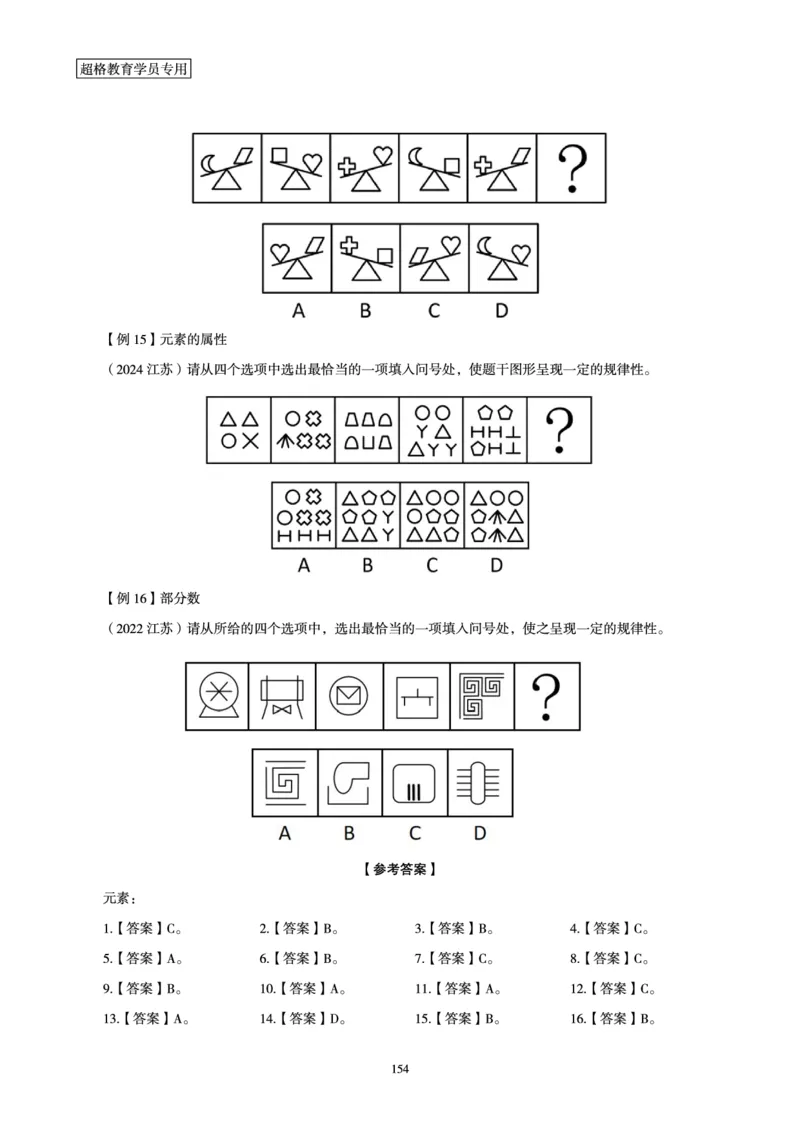 超格教育学员专用

?

A B C D

【例 15】元素的属性

（2024 江苏）请从四个选项中选出最恰当的一项填入问号处，使题干图形呈现一定的规律性。

?

A B C D

【例 16】部分数

（2022 江苏）请从所给的四个选项中，选出最恰当的一项填入问号处，使之呈现一定的规律性。

?

A B C D

【参考答案】

元素：

1.【答案】C。 2.【答案】B。 3.【答案】B。 4.【答案】C。

5.【答案】A。 6.【答案】B。 7.【答案】C。 8.【答案】C。

9.【答案】B。 10.【答案】A。 11.【答案】A。 12.【答案】C。

13.【答案】A。 14.【答案】D。 15.【答案】B。 16.【答案】B。

154